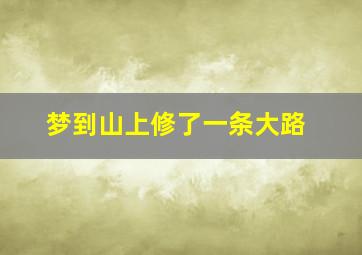 梦到山上修了一条大路